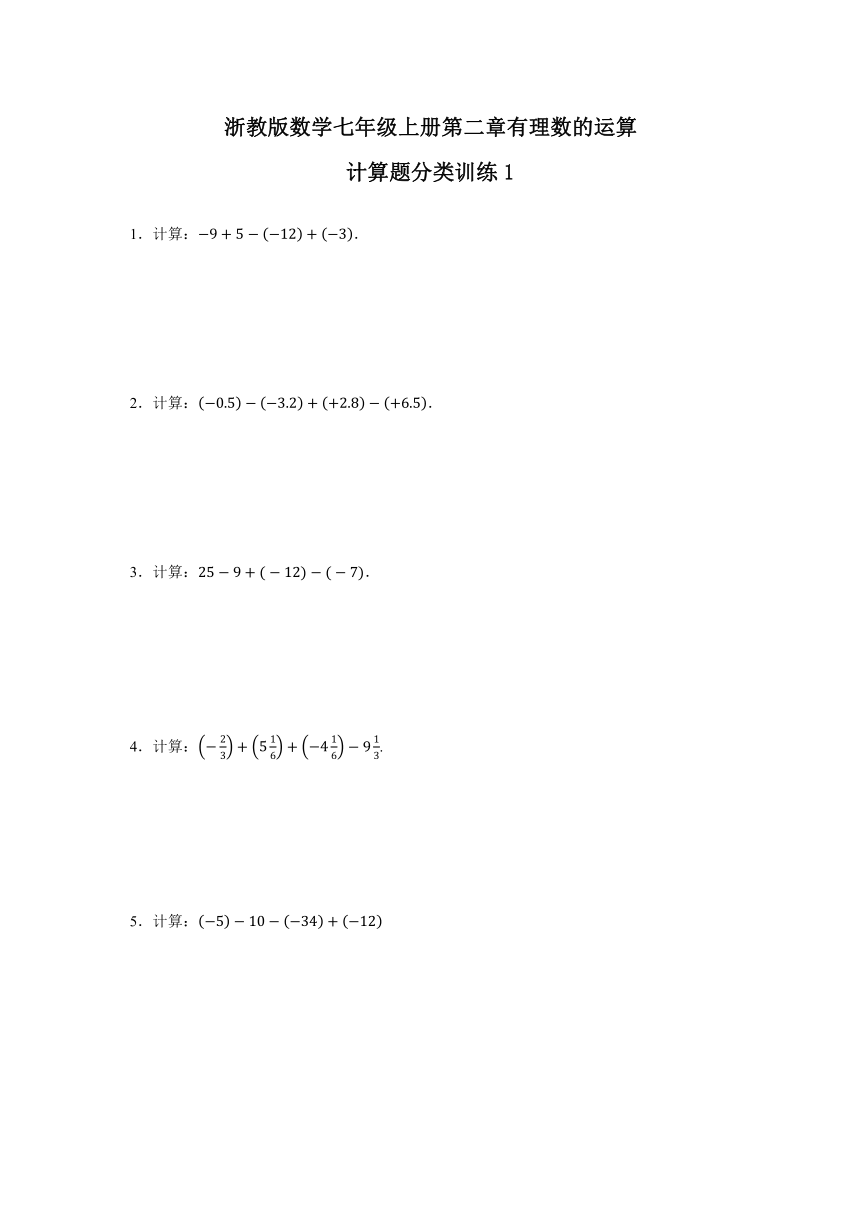 浙教版数学七年级上册第二章有理数的运算

计算题分类训练 1

1．计算：$-9+5-(-12)+(-3)$．

2．计算：$(-0.5)-(-3.2)+(+2.8)-(+6.5)$．

3．计算：$25-9+(-12)-(-7)$．

4．计算：$\left(-\frac{2}{3}\right)+\left(5\frac{1}{6}\right)+\left(-4\frac{1}{6}\right)-9\frac{1}{3}$.

5．计算：$(-5)-10-(-34)+(-12)$